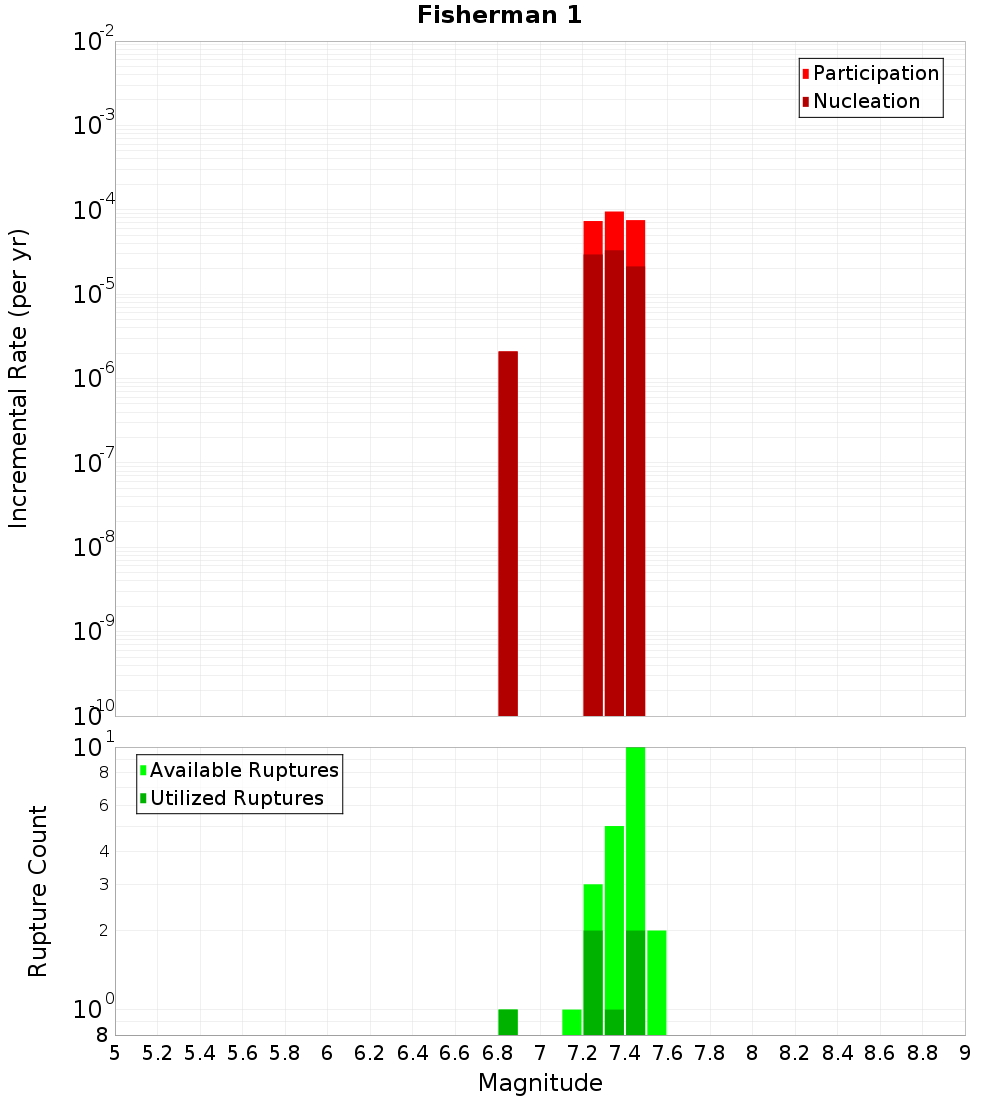 Fisherman 1

Participation
Nucleation

Incremental Rate (per yr)

$10^{-2}$
$10^{-3}$
$10^{-4}$
$10^{-5}$
$10^{-6}$
$10^{-7}$
$10^{-8}$
$10^{-9}$
$10^{-10}$

Available Ruptures
Utilized Ruptures

Rupture Count

$10^{1}$
8
6
4
3
2
$10^{0}$
8

5 5.2 5.4 5.6 5.8 6 6.2 6.4 6.6 6.8 7 7.2 7.4 7.6 7.8 8 8.2 8.4 8.6 8.8 9

Magnitude